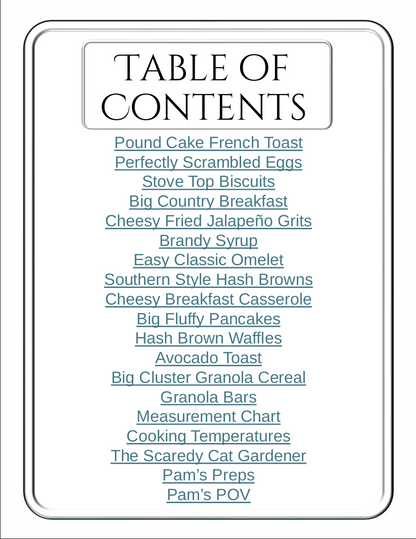 TABLE OF CONTENTS

Pound Cake French Toast
Perfectly Scrambled Eggs
Stove Top Biscuits
Big Country Breakfast
Cheesy Fried Jalapeño Grits
Brandy Syrup
Easy Classic Omelet
Southern Style Hash Browns
Cheesy Breakfast Casserole
Big Fluffy Pancakes
Hash Brown Waffles
Avocado Toast
Big Cluster Granola Cereal
Granola Bars
Measurement Chart
Cooking Temperatures
The Scaredy Cat Gardener
Pam's Preps
Pam's POV